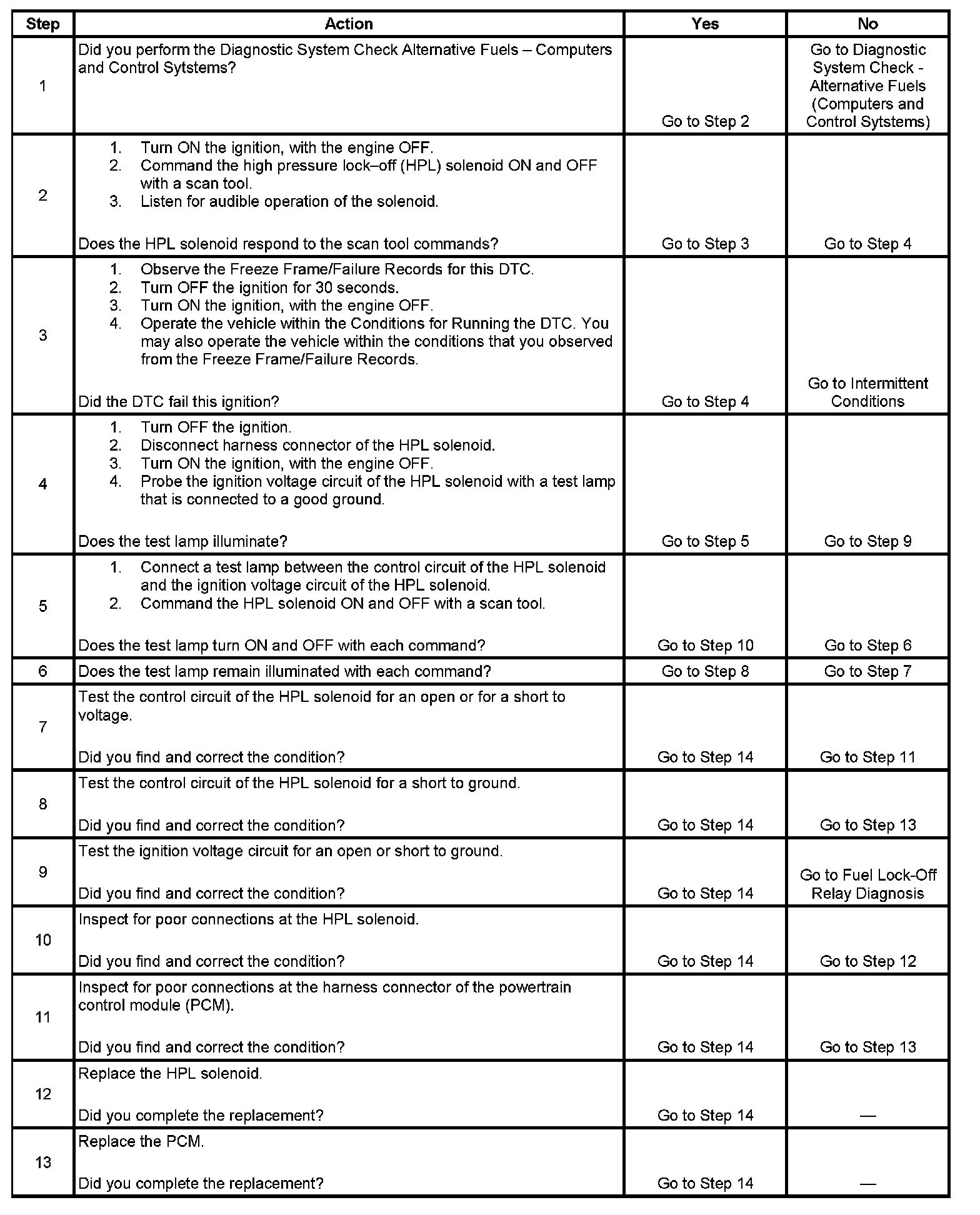 | Step | Action | Yes | No |
|---|---|---|---|
| 1 | Did you perform the Diagnostic System Check Alternative Fuels – Computers and Control Sytstems? | Go to Step 2 | Go to Diagnostic System Check - Alternative Fuels (Computers and Control Sytstems) |
| 2 | 1. Turn ON the ignition, with the engine OFF. 2. Command the high pressure lock–off (HPL) solenoid ON and OFF with a scan tool. 3. Listen for audible operation of the solenoid. Does the HPL solenoid respond to the scan tool commands? | Go to Step 3 | Go to Step 4 |
| 3 | 1. Observe the Freeze Frame/Failure Records for this DTC. 2. Turn OFF the ignition for 30 seconds. 3. Turn ON the ignition, with the engine OFF. 4. Operate the vehicle within the Conditions for Running the DTC. You may also operate the vehicle within the conditions that you observed from the Freeze Frame/Failure Records. Did the DTC fail this ignition? | Go to Step 4 | Go to Intermittent Conditions |
| 4 | 1. Turn OFF the ignition. 2. Disconnect harness connector of the HPL solenoid. 3. Turn ON the ignition, with the engine OFF. 4. Probe the ignition voltage circuit of the HPL solenoid with a test lamp that is connected to a good ground. Does the test lamp illuminate? | Go to Step 5 | Go to Step 9 |
| 5 | 1. Connect a test lamp between the control circuit of the HPL solenoid and the ignition voltage circuit of the HPL solenoid. 2. Command the HPL solenoid ON and OFF with a scan tool. Does the test lamp turn ON and OFF with each command? | Go to Step 10 | Go to Step 6 |
| 6 | Does the test lamp remain illuminated with each command? | Go to Step 8 | Go to Step 7 |
| 7 | Test the control circuit of the HPL solenoid for an open or for a short to voltage. Did you find and correct the condition? | Go to Step 14 | Go to Step 11 |
| 8 | Test the control circuit of the HPL solenoid for a short to ground. Did you find and correct the condition? | Go to Step 14 | Go to Step 13 |
| 9 | Test the ignition voltage circuit for an open or short to ground. Did you find and correct the condition? | Go to Step 14 | Go to Fuel Lock-Off Relay Diagnosis |
| 10 | Inspect for poor connections at the HPL solenoid. Did you find and correct the condition? | Go to Step 14 | Go to Step 12 |
| 11 | Inspect for poor connections at the harness connector of the powertrain control module (PCM). Did you find and correct the condition? | Go to Step 14 | Go to Step 13 |
| 12 | Replace the HPL solenoid. Did you complete the replacement? | Go to Step 14 | — |
| 13 | Replace the PCM. Did you complete the replacement? | Go to Step 14 | — |